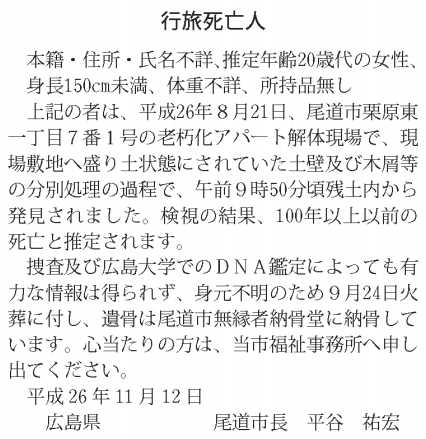 行旅死亡人

本籍・住所・氏名不詳、推定年齢20歳代の女性、身長150cm未満、体重不詳、所持品無し

上記の者は、平成26年8月21日、尾道市栗原東一丁目7番1号の老朽化アパート解体現場で、現場敷地へ盛り土状態にされていた土壁及び木屑等の分別処理の過程で、午前9時50分頃残土内から発見されました。検視の結果、100年以上以前の死亡と推定されます。

捜査及び広島大学でのDNA鑑定によっても有力な情報は得られず、身元不明のため9月24日火葬に付し、遺骨は尾道市無縁者納骨堂に納骨しています。心当たりの方は、当市福祉事務所へ申し出てください。

平成26年11月12日

広島県　尾道市長　平谷　祐宏